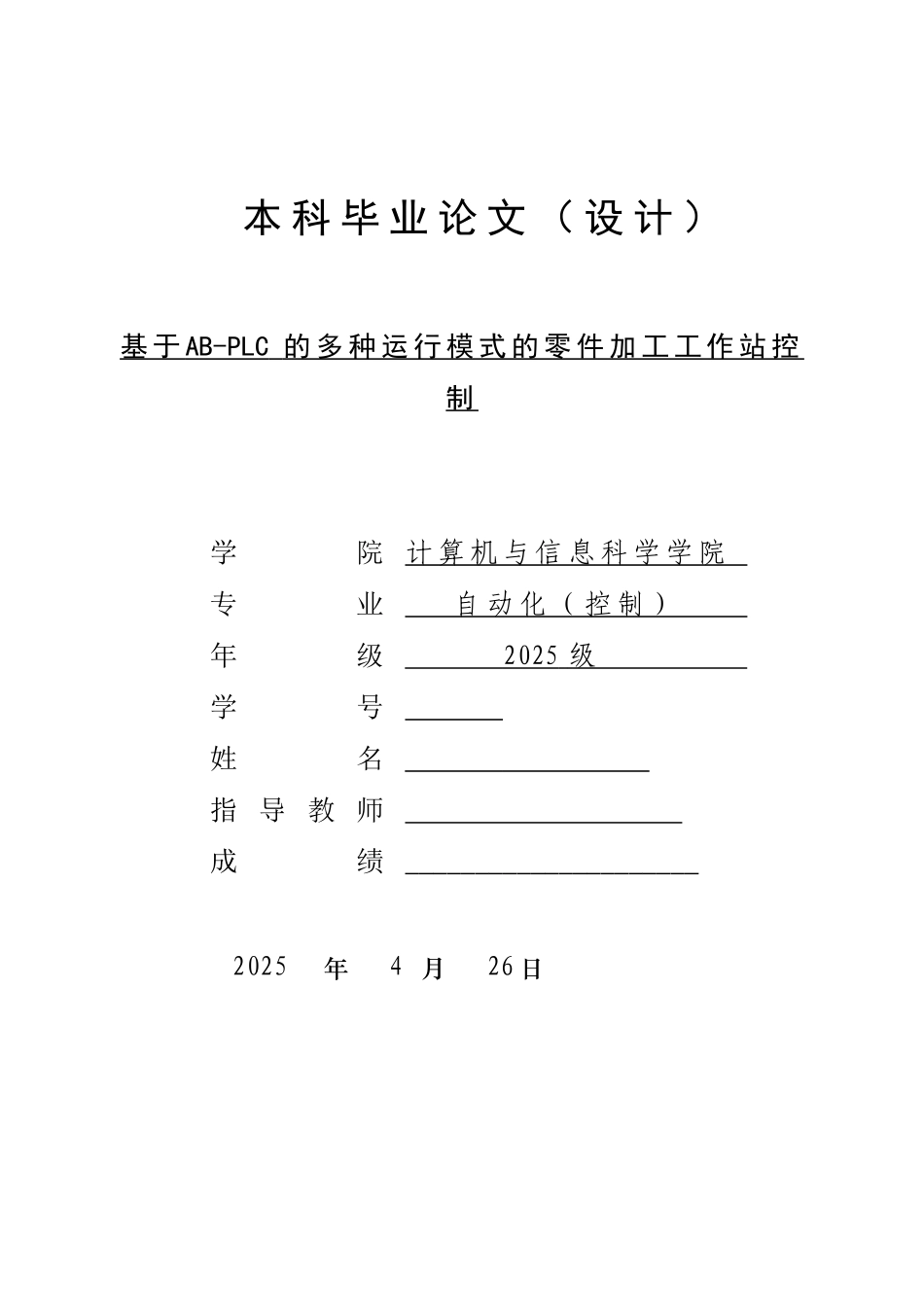 本科毕业论文（设计）

基于AB-PLC 的多种运行模式的零件加工工作站控制

学　　院　计算机与信息科学学院
专　　业　自动化（控制）
年　　级　2025 级
学　　号
姓　　名
指导教师
成　　绩

2025　年　4　月　26日